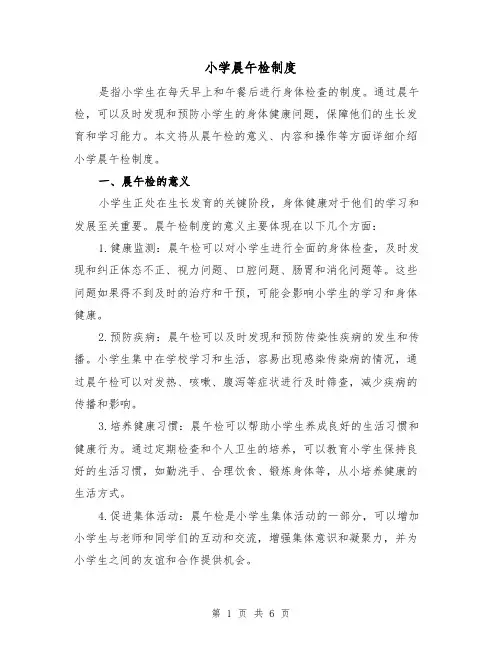 小学晨午检制度

是指小学生在每天早上和午餐后进行身体检查的制度。通过晨午检，可以及时发现和预防小学生的身体健康问题，保障他们的生长发育和学习能力。本文将从晨午检的意义、内容和操作等方面详细介绍小学晨午检制度。

一、晨午检的意义

小学生正处在生长发育的关键阶段，身体健康对于他们的学习和发展至关重要。晨午检制度的意义主要体现在以下几个方面：

1.健康监测：晨午检可以对小学生进行全面的身体检查，及时发现和纠正体态不正、视力问题、口腔问题、肠胃和消化问题等。这些问题如果得不到及时的治疗和干预，可能会影响小学生的学习和身体健康。

2.预防疾病：晨午检可以及时发现和预防传染性疾病的发生和传播。小学生集中在学校学习和生活，容易出现感染传染病的情况，通过晨午检可以对发热、咳嗽、腹泻等症状进行及时筛查，减少疾病的传播和影响。

3.培养健康习惯：晨午检可以帮助小学生养成良好的生活习惯和健康行为。通过定期检查和个人卫生的培养，可以教育小学生保持良好的生活习惯，如勤洗手、合理饮食、锻炼身体等，从小培养健康的生活方式。

4.促进集体活动：晨午检是小学生集体活动的一部分，可以增加小学生与老师和同学们的互动和交流，增强集体意识和凝聚力，并为小学生之间的友谊和合作提供机会。

第 1 页 共 6 页